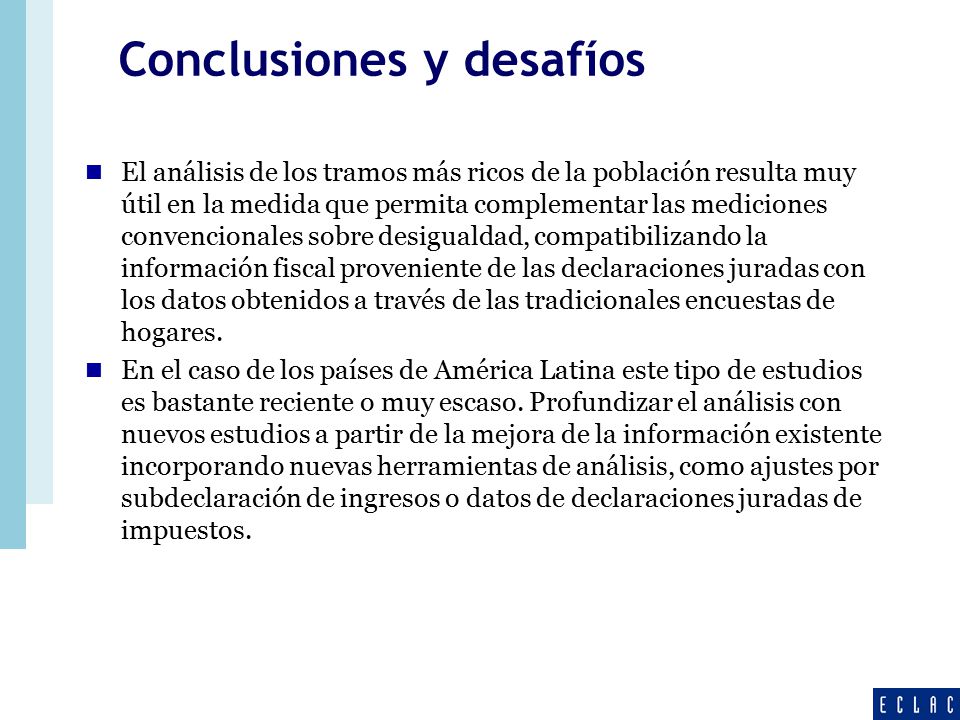 Conclusiones y desafíos

El análisis de los tramos más ricos de la población resulta muy útil en la medida que permita complementar las mediciones convencionales sobre desigualdad, compatibilizando la información fiscal proveniente de las declaraciones juradas con los datos obtenidos a través de las tradicionales encuestas de hogares.

En el caso de los países de América Latina este tipo de estudios es bastante reciente o muy escaso. Profundizar el análisis con nuevos estudios a partir de la mejora de la información existente incorporando nuevas herramientas de análisis, como ajustes por subdeclaración de ingresos o datos de declaraciones juradas de impuestos.

ECLAC